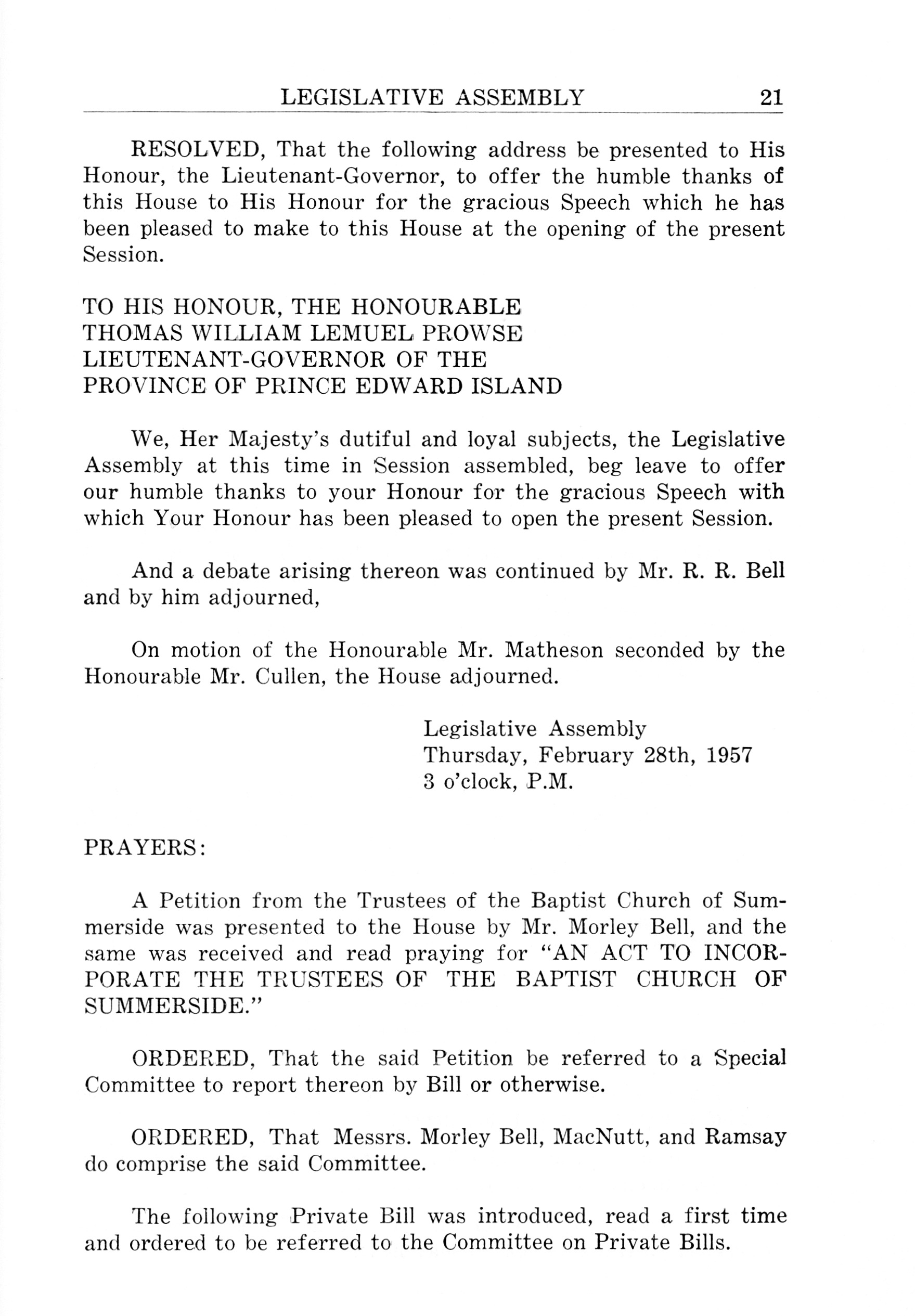 LEGISLATIVE ASSEMBLY 21

RESOLVED, That the following address be presented to His Honour, the Lieutenant-Governor, to offer the humble thanks of this House to His Honour for the gracious Speech which he has been pleased to make to this House at the opening of the present Session.

TO HIS HONOUR, THE HONOURABLE
THOMAS WILLIAM LEMUEL PROWSE
LIEUTENANT-GOVERNOR OF THE
PROVINCE OF PRINCE EDWARD ISLAND

We, Her Majesty's dutiful and loyal subjects, the Legislative Assembly at this time in Session assembled, beg leave to offer our humble thanks to your Honour for the gracious Speech with which Your Honour has been pleased to open the present Session.

And a debate arising thereon was continued by Mr. R. R. Bell and by him adjourned,

On motion of the Honourable Mr. Matheson seconded by the Honourable Mr. Cullen, the House adjourned.

Legislative Assembly
Thursday, February 28th, 1957
3 o'clock, P.M.

PRAYERS:

A Petition from the Trustees of the Baptist Church of Summerside was presented to the House by Mr. Morley Bell, and the same was received and read praying for "AN ACT TO INCORPORATE THE TRUSTEES OF THE BAPTIST CHURCH OF SUMMERSIDE."

ORDERED, That the said Petition be referred to a Special Committee to report thereon by Bill or otherwise.

ORDERED, That Messrs. Morley Bell, MacNutt, and Ramsay do comprise the said Committee.

The following Private Bill was introduced, read a first time and ordered to be referred to the Committee on Private Bills.